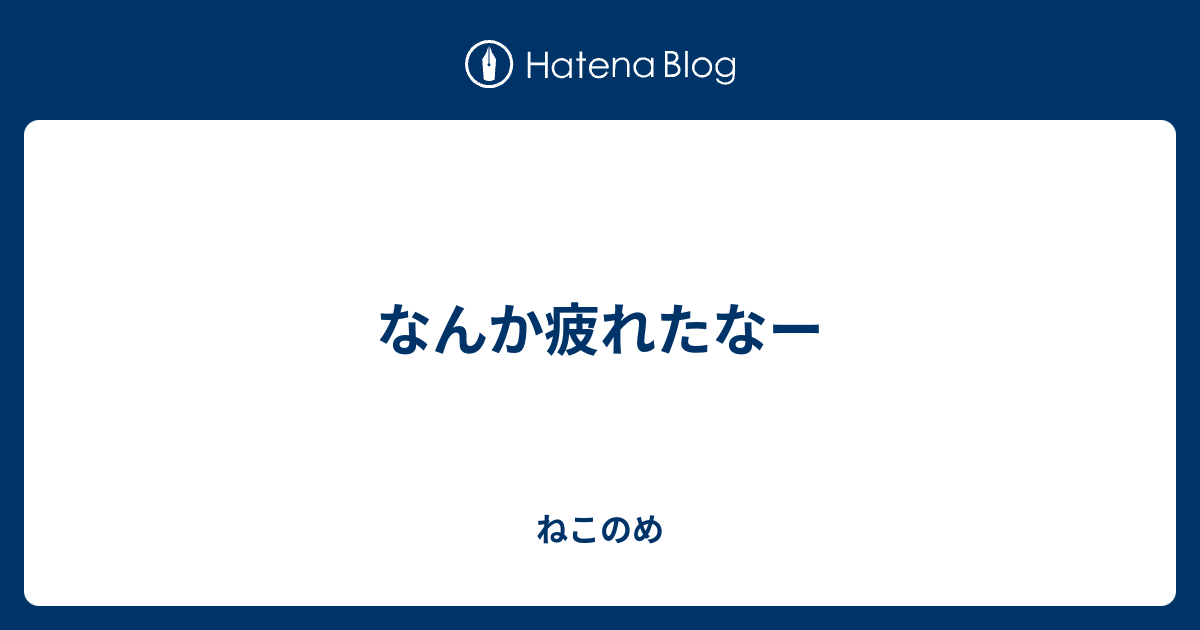 Hatena Blog

なんか疲れたなー

ねこのめ